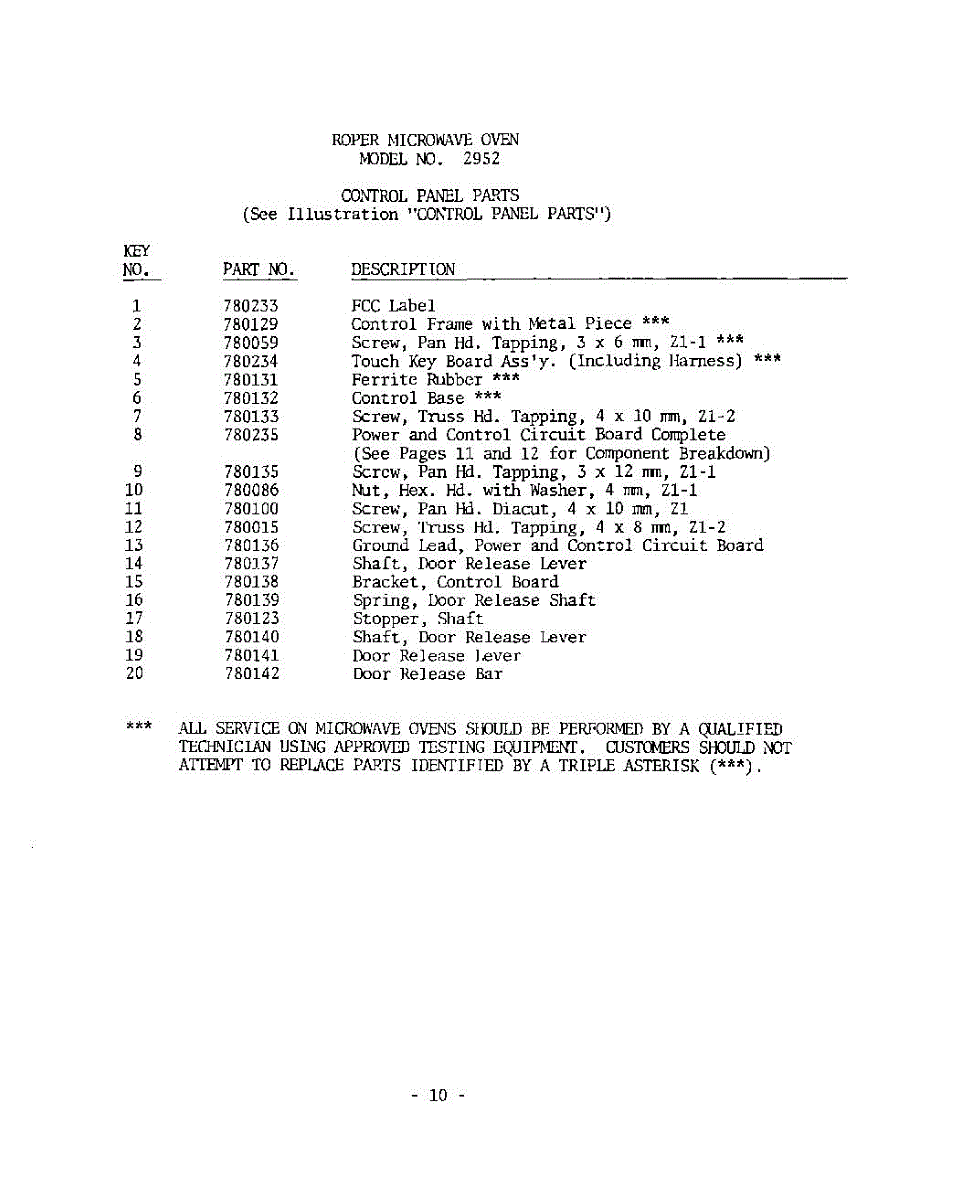 ROPER MICROWAVE OVEN
MODEL NO. 2952

CONTROL PANEL PARTS
(See Illustration "CONTROL PANEL PARTS")

| KEY NO. | PART NO. | DESCRIPTION |
|---|---|---|
| 1 | 780233 | FCC Label |
| 2 | 780129 | Control Frame with Metal Piece *** |
| 3 | 780059 | Screw, Pan Hd. Tapping, 3 x 6 mm, Z1-1 *** |
| 4 | 780234 | Touch Key Board Ass'y. (Including Harness) *** |
| 5 | 780131 | Ferrite Rubber *** |
| 6 | 780132 | Control Base *** |
| 7 | 780133 | Screw, Truss Hd. Tapping, 4 x 10 mm, Z1-2 |
| 8 | 780235 | Power and Control Circuit Board Complete (See Pages 11 and 12 for Component Breakdown) |
| 9 | 780135 | Screw, Pan Hd. Tapping, 3 x 12 mm, Z1-1 |
| 10 | 780086 | Nut, Hex. Hd. with Washer, 4 mm, Z1-1 |
| 11 | 780100 | Screw, Pan Hd. Diacut, 4 x 10 mm, Z1 |
| 12 | 780015 | Screw, Truss Hd. Tapping, 4 x 8 mm, Z1-2 |
| 13 | 780136 | Ground Lead, Power and Control Circuit Board |
| 14 | 780137 | Shaft, Door Release Lever |
| 15 | 780138 | Bracket, Control Board |
| 16 | 780139 | Spring, Door Release Shaft |
| 17 | 780123 | Stopper, Shaft |
| 18 | 780140 | Shaft, Door Release Lever |
| 19 | 780141 | Door Release Lever |
| 20 | 780142 | Door Release Bar |

*** ALL SERVICE ON MICROWAVE OVENS SHOULD BE PERFORMED BY A QUALIFIED TECHNICIAN USING APPROVED TESTING EQUIPMENT. CUSTOMERS SHOULD NOT ATTEMPT TO REPLACE PARTS IDENTIFIED BY A TRIPLE ASTERISK (***).

- 10 -